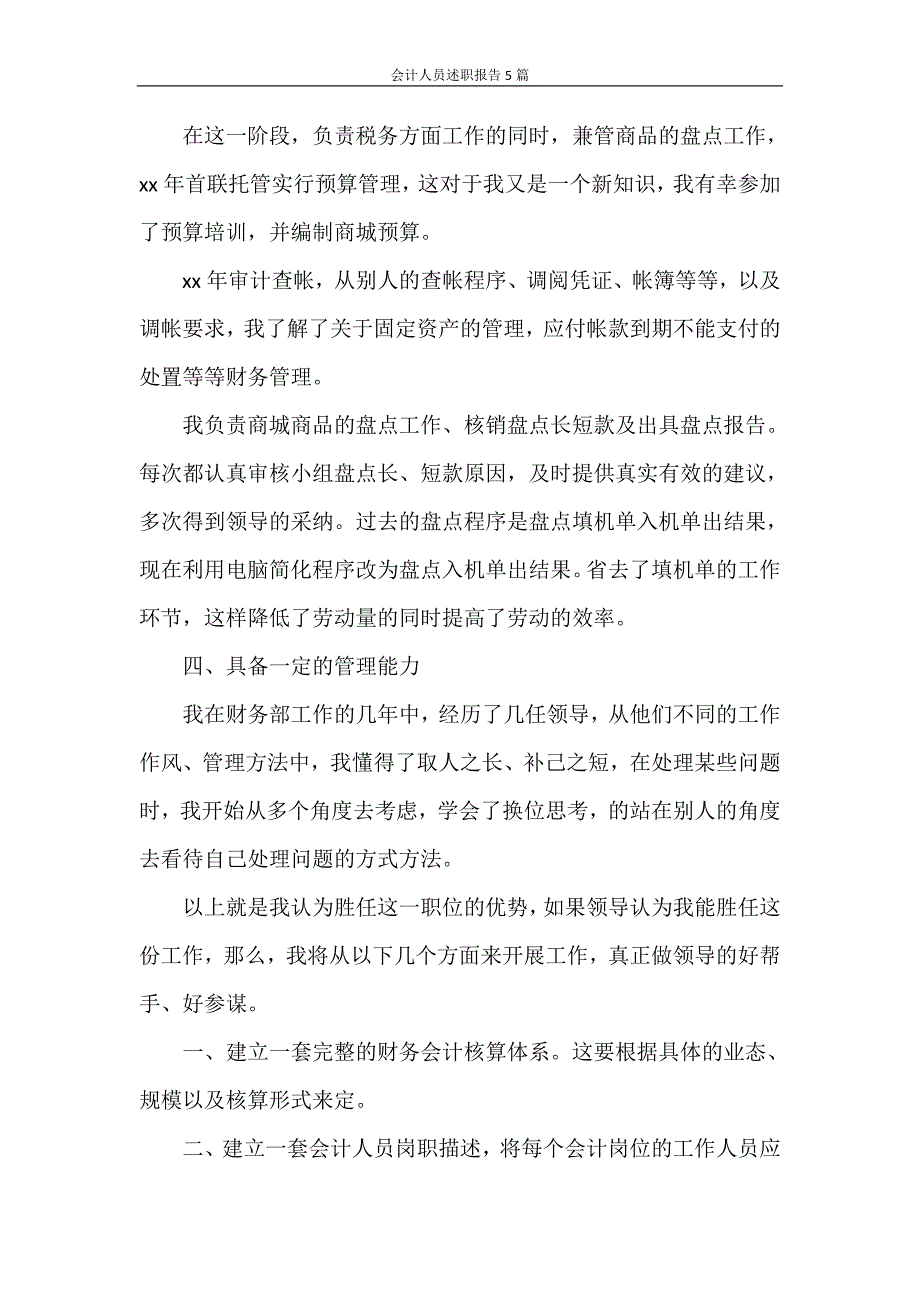 会计人员述职报告5篇

在这一阶段，负责税务方面工作的同时，兼管商品的盘点工作，xx年首联托管实行预算管理，这对于我又是一个新知识，我有幸参加了预算培训，并编制商城预算。

xx年审计查帐，从别人的查帐程序、调阅凭证、帐簿等等，以及调帐要求，我了解了关于固定资产的管理，应付帐款到期不能支付的处置等等财务管理。

我负责商城商品的盘点工作、核销盘点长短款及出具盘点报告。每次都认真审核小组盘点长、短款原因，及时提供真实有效的建议，多次得到领导的采纳。过去的盘点程序是盘点填机单入机单出结果，现在利用电脑简化程序改为盘点入机单出结果。省去了填机单的工作环节，这样降低了劳动量的同时提高了劳动的效率。

四、具备一定的管理能力

我在财务部工作的几年中，经历了几任领导，从他们不同的工作作风、管理方法中，我懂得了取人之长、补己之短，在处理某些问题时，我开始从多个角度去考虑，学会了换位思考，的站在别人的角度去看待自己处理问题的方式方法。

以上就是我认为胜任这一职位的优势，如果领导认为我能胜任这份工作，那么，我将从以下几个方面来开展工作，真正做领导的好帮手、好参谋。

一、建立一套完整的财务会计核算体系。这要根据具体的业态、规模以及核算形式来定。

二、建立一套会计人员岗职描述，将每个会计岗位的工作人员应